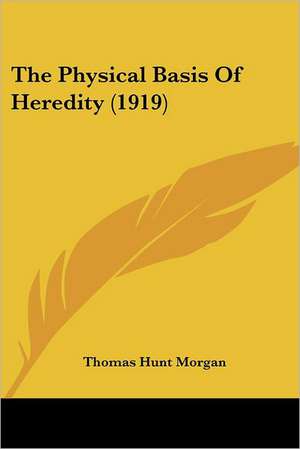 The Physical Basis Of Heredity (1919)

Thomas Hunt Morgan